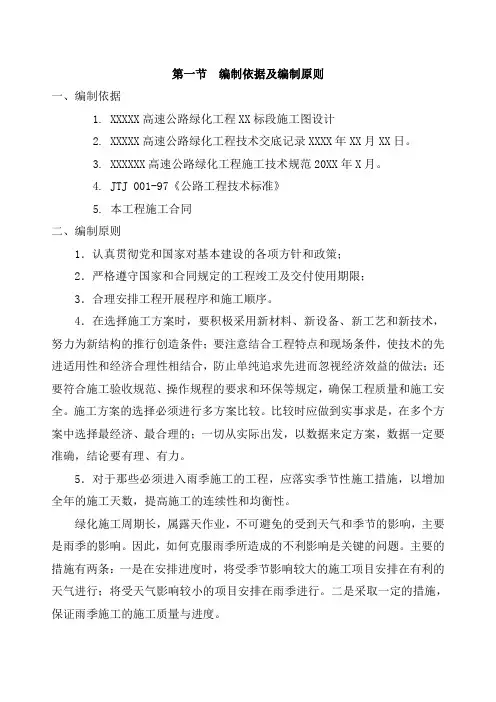 第一节　编制依据及编制原则

一、编制依据

1. XXXXX 高速公路绿化工程 XX 标段施工图设计

2. XXXXX 高速公路绿化工程技术交底记录 XXXX 年 XX 月 XX 日。

3. XXXXXX 高速公路绿化工程施工技术规范 20XX 年 X 月。

4. JTJ 001-97《公路工程技术标准》

5. 本工程施工合同

二、编制原则

1．认真贯彻党和国家对基本建设的各项方针和政策；

2．严格遵守国家和合同规定的工程竣工及交付使用期限；

3．合理安排工程开展程序和施工顺序。

4．在选择施工方案时，要积极采用新材料、新设备、新工艺和新技术，努力为新结构的推行创造条件；要注意结合工程特点和现场条件，使技术的先进适用性和经济合理性相结合，防止单纯追求先进而忽视经济效益的做法；还要符合施工验收规范、操作规程的要求和环保等规定，确保工程质量和施工安全。施工方案的选择必须进行多方案比较。比较时应做到实事求是，在多个方案中选择最经济、最合理的；一切从实际出发，以数据来定方案，数据一定要准确，结论要有理、有力。

5．对于那些必须进入雨季施工的工程，应落实季节性施工措施，以增加全年的施工天数，提高施工的连续性和均衡性。

绿化施工周期长，属露天作业，不可避免的受到天气和季节的影响，主要是雨季的影响。因此，如何克服雨季所造成的不利影响是关键的问题。主要的措施有两条：一是在安排进度时，将受季节影响较大的施工项目安排在有利的天气进行；将受天气影响较小的项目安排在雨季进行。二是采取一定的措施，保证雨季施工的施工质量与进度。